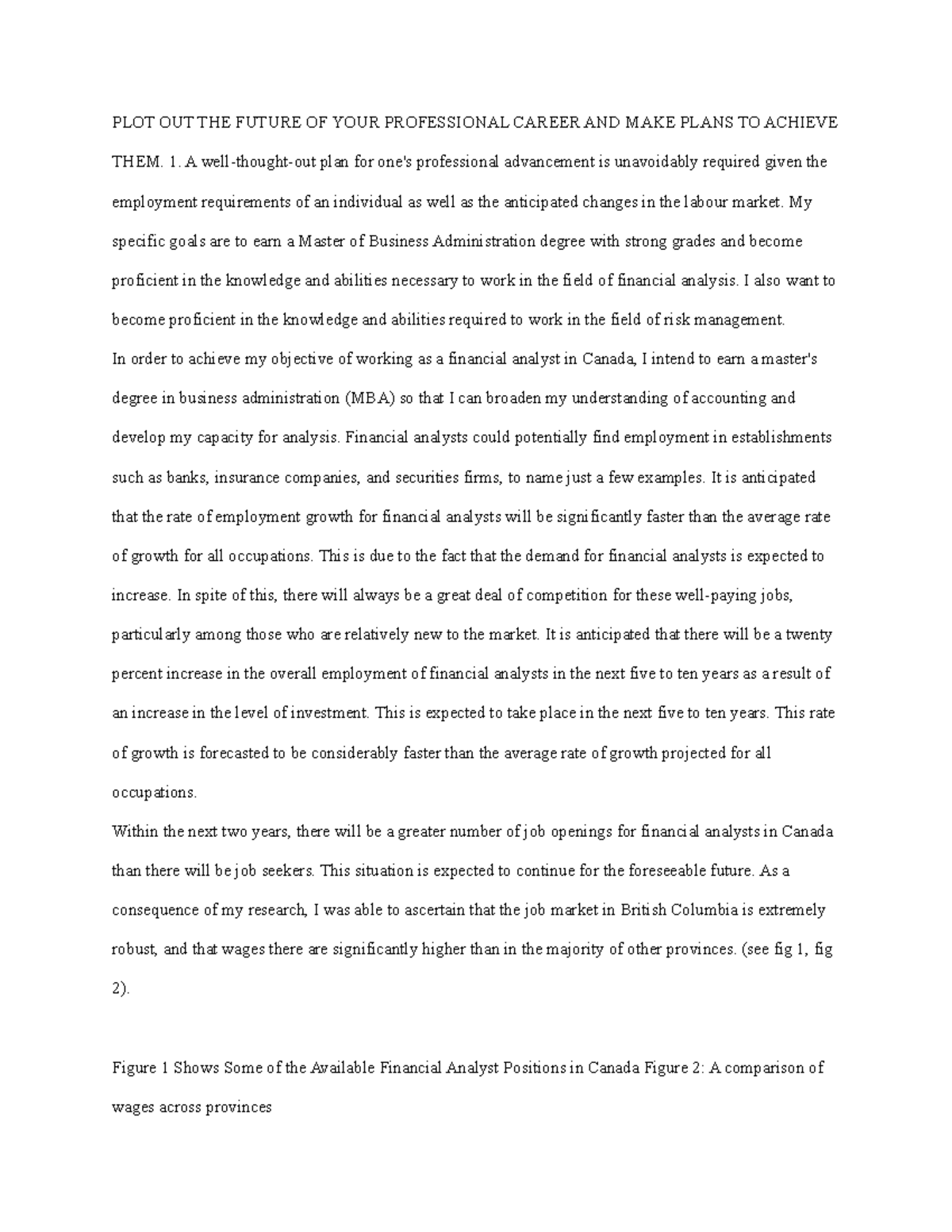 PLOT OUT THE FUTURE OF YOUR PROFESSIONAL CAREER AND MAKE PLANS TO ACHIEVE THEM. 1. A well-thought-out plan for one's professional advancement is unavoidably required given the employment requirements of an individual as well as the anticipated changes in the labour market. My specific goals are to earn a Master of Business Administration degree with strong grades and become proficient in the knowledge and abilities necessary to work in the field of financial analysis. I also want to become proficient in the knowledge and abilities required to work in the field of risk management.
In order to achieve my objective of working as a financial analyst in Canada, I intend to earn a master's degree in business administration (MBA) so that I can broaden my understanding of accounting and develop my capacity for analysis. Financial analysts could potentially find employment in establishments such as banks, insurance companies, and securities firms, to name just a few examples. It is anticipated that the rate of employment growth for financial analysts will be significantly faster than the average rate of growth for all occupations. This is due to the fact that the demand for financial analysts is expected to increase. In spite of this, there will always be a great deal of competition for these well-paying jobs, particularly among those who are relatively new to the market. It is anticipated that there will be a twenty percent increase in the overall employment of financial analysts in the next five to ten years as a result of an increase in the level of investment. This is expected to take place in the next five to ten years. This rate of growth is forecasted to be considerably faster than the average rate of growth projected for all occupations.
Within the next two years, there will be a greater number of job openings for financial analysts in Canada than there will be job seekers. This situation is expected to continue for the foreseeable future. As a consequence of my research, I was able to ascertain that the job market in British Columbia is extremely robust, and that wages there are significantly higher than in the majority of other provinces. (see fig 1, fig 2).

Figure 1 Shows Some of the Available Financial Analyst Positions in Canada Figure 2: A comparison of wages across provinces